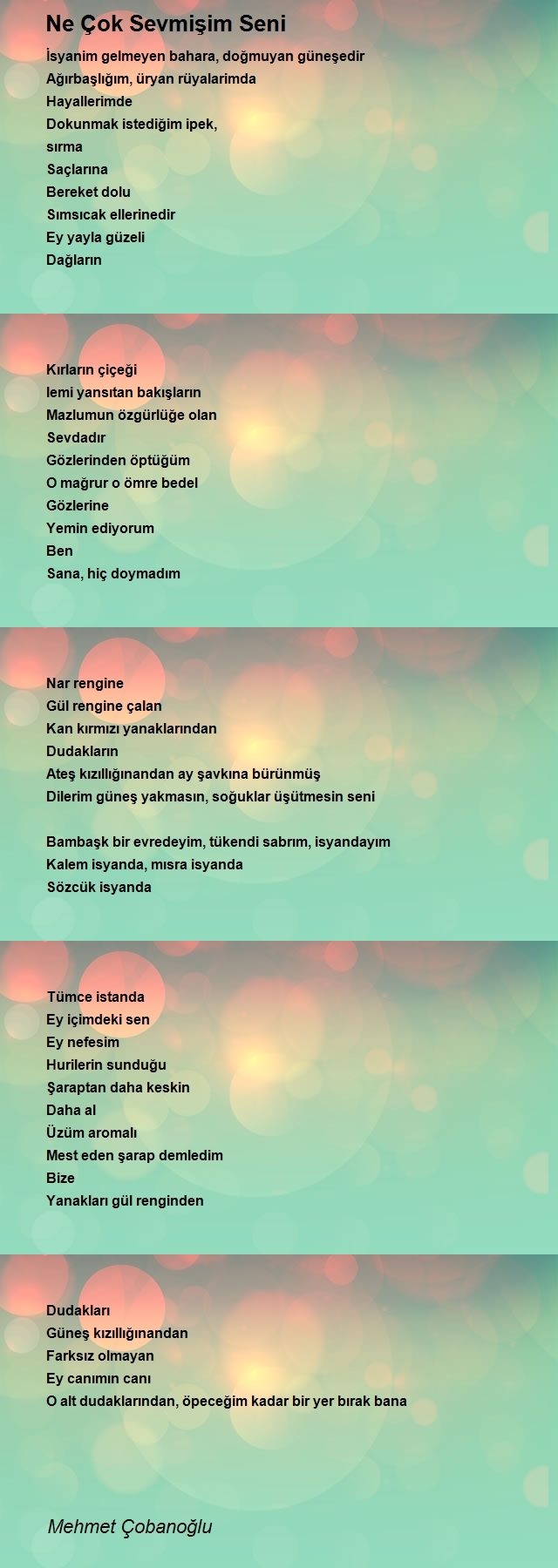 Ne Çok Sevmişim Seni

İsyanim gelmeyen bahara, doğmuyan güneşedir
Ağırbaşlığım, üryan rüyalarimda
Hayallerimde
Dokunmak istediğim ipek,
sırma
Saçlarına
Bereket dolu
Sımsıcak ellerinedir
Ey yayla güzeli
Dağların

Kırların çiçeği
lemi yansıtan bakışların
Mazlumun özgürlüğe olan
Sevdadır
Gözlerinden öptüğüm
O mağrur o ömre bedel
Gözlerine
Yemin ediyorum
Ben
Sana, hiç doymadım

Nar rengine
Gül rengine çalan
Kan kırmızı yanaklarından
Dudakların
Ateş kızıllığınandan ay şavkına bürünmüş
Dilerim güneş yakmasın, soğuklar üşütmesin seni

Bambaşk bir evredeyim, tükendi sabrım, isyandayım
Kalem isyanda, mısra isyanda
Sözcük isyanda

Tümce istanda
Ey içimdeki sen
Ey nefesim
Hurilerin sunduğu
Şaraptan daha keskin
Daha al
Üzüm aromalı
Mest eden şarap demledim
Bize
Yanakları gül renginden

Dudakları
Güneş kızıllığınandan
Farksız olmayan
Ey canımın canı
O alt dudaklarından, öpeceğim kadar bir yer bırak bana

Mehmet Çobanoğlu